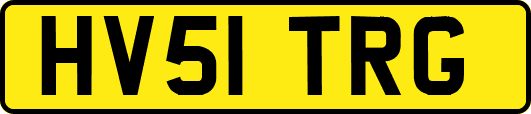 HV51 TRG